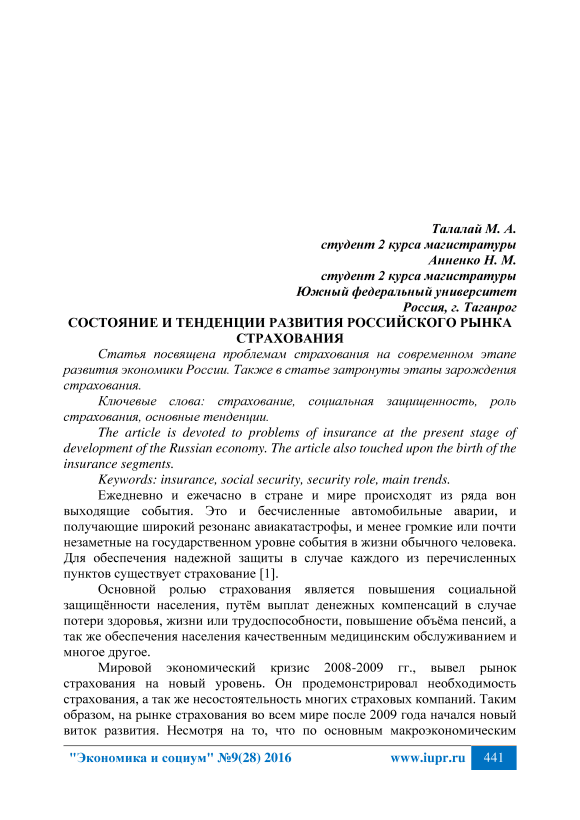 Талалай М. А.
студент 2 курса магистратуры
Анненко Н. М.
студент 2 курса магистратуры
Южный федеральный университет
Россия, г. Таганрог
СОСТОЯНИЕ И ТЕНДЕНЦИИ РАЗВИТИЯ РОССИЙСКОГО РЫНКА СТРАХОВАНИЯ

Статья посвящена проблемам страхования на современном этапе развития экономики России. Также в статье затронуты этапы зарождения страхования.

Ключевые слова: страхование, социальная защищенность, роль страхования, основные тенденции.

The article is devoted to problems of insurance at the present stage of development of the Russian economy. The article also touched upon the birth of the insurance segments.

Keywords: insurance, social security, security role, main trends.

Ежедневно и ежечасно в стране и мире происходят из ряда вон выходящие события. Это и бесчисленные автомобильные аварии, и получающие широкий резонанс авиакатастрофы, и менее громкие или почти незаметные на государственном уровне события в жизни обычного человека. Для обеспечения надежной защиты в случае каждого из перечисленных пунктов существует страхование [1].

Основной ролью страхования является повышения социальной защищённости населения, путём выплат денежных компенсаций в случае потери здоровья, жизни или трудоспособности, повышение объёма пенсий, а так же обеспечения населения качественным медицинским обслуживанием и многое другое.

Мировой экономический кризис 2008-2009 гг., вывел рынок страхования на новый уровень. Он продемонстрировал необходимость страхования, а так же несостоятельность многих страховых компаний. Таким образом, на рынке страхования во всем мире после 2009 года начался новый виток развития. Несмотря на то, что по основным макроэкономическим

"Экономика и социум" №9(28) 2016 www.iupr.ru 441